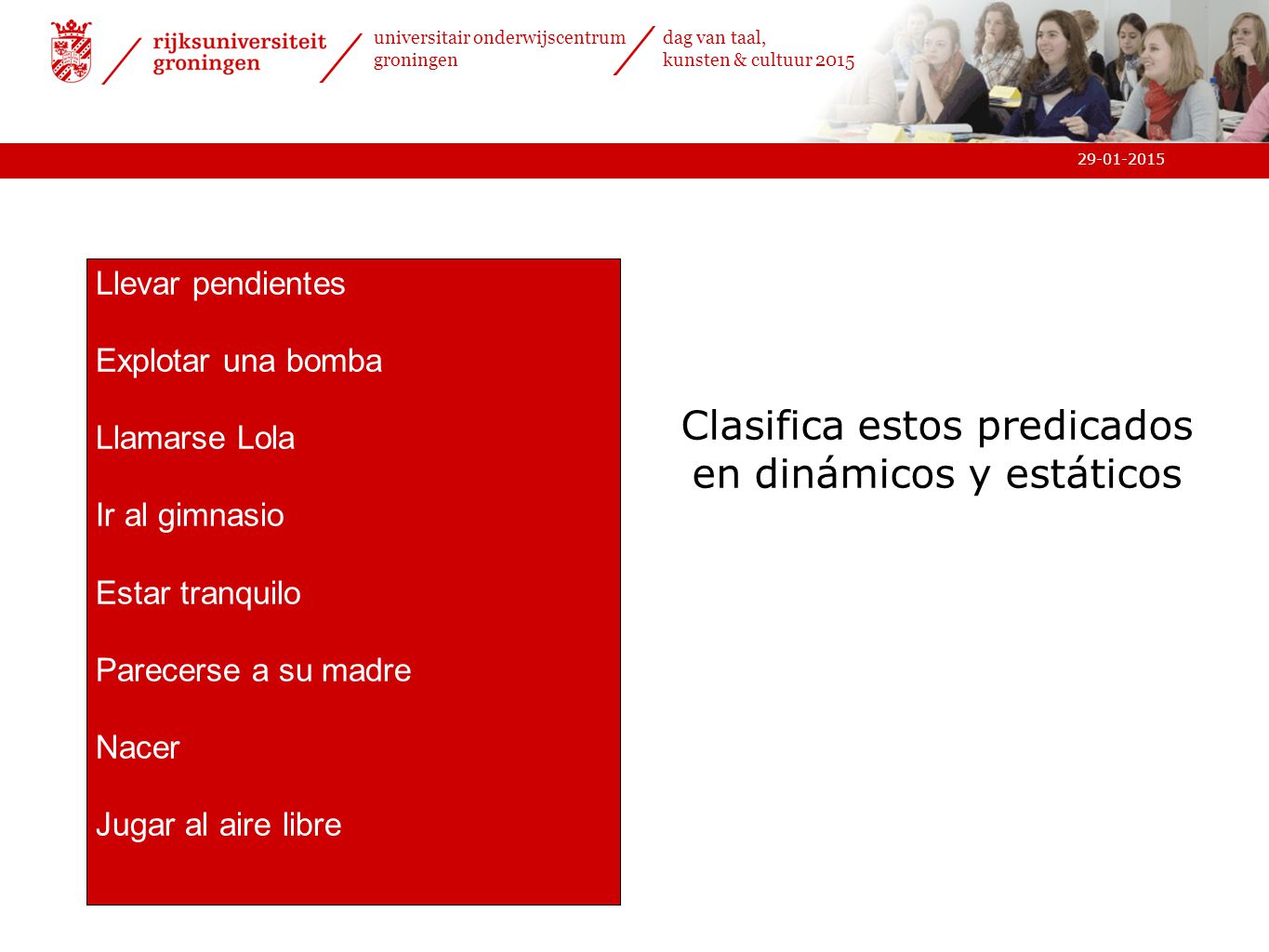 rijksuniversiteit groningen

universitair onderwijscentrum groningen

dag van taal, kunsten & cultuur 2015

29-01-2015

Llevar pendientes

Explotar una bomba

Llamarse Lola

Ir al gimnasio

Estar tranquilo

Parecerse a su madre

Nacer

Jugar al aire libre

Clasifica estos predicados en dinámicos y estáticos